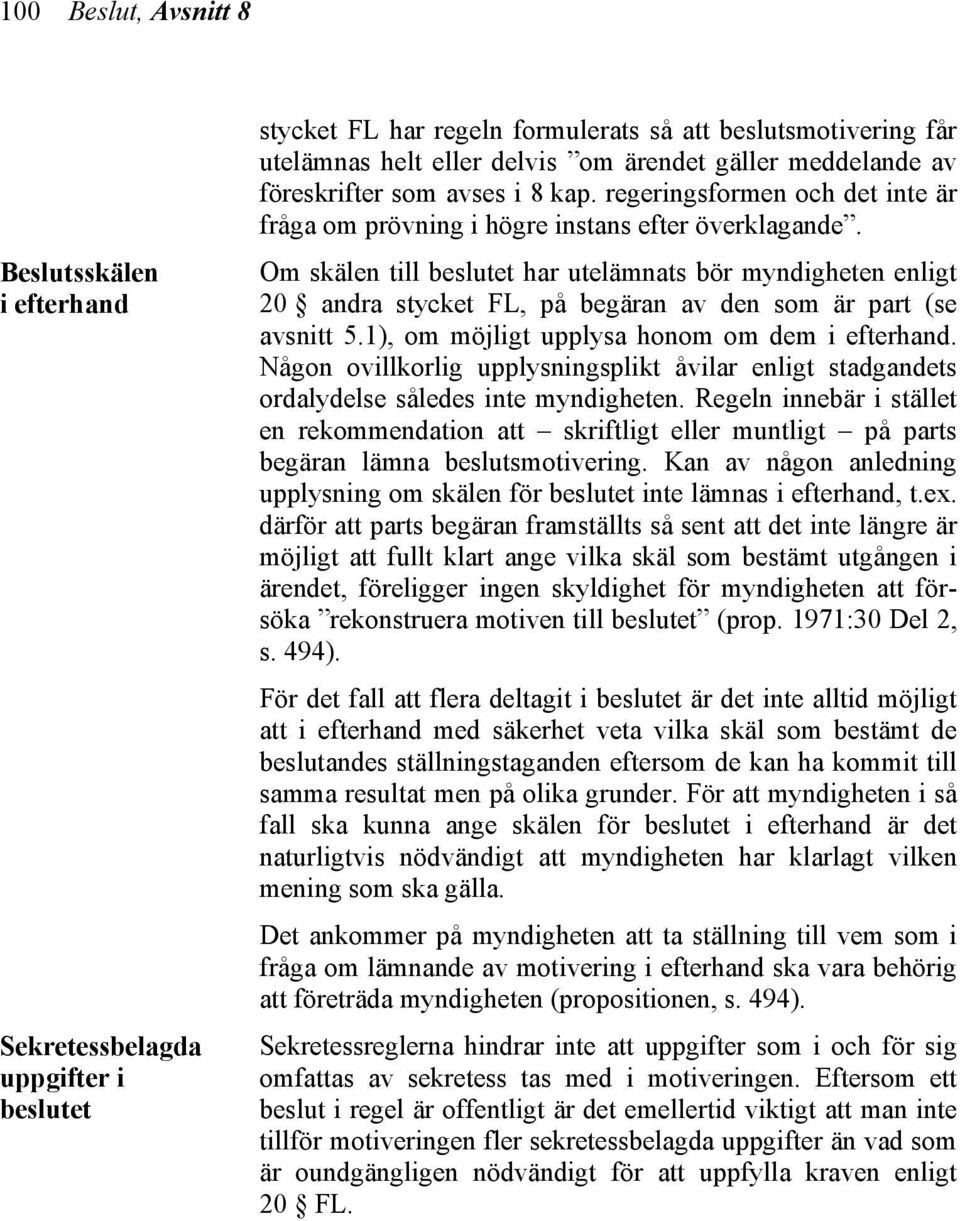 100 Beslut, Avsnitt 8

stycket FL har regeln formulerats så att beslutsmotivering får utelämnas helt eller delvis ”om ärendet gäller meddelande av föreskrifter som avses i 8 kap. regeringsformen och det inte är fråga om prövning i högre instans efter överklagande”.

Beslutsskälen i efterhand

Om skälen till beslutet har utelämnats bör myndigheten enligt 20 § andra stycket FL, på begäran av den som är part (se avsnitt 5.1), om möjligt upplysa honom om dem i efterhand. Någon ovillkorlig upplysningsplikt åvilar enligt stadgandets ordalydelse således inte myndigheten. Regeln innebär i stället en rekommendation att – skriftligt eller muntligt – på parts begäran lämna beslutsmotivering. Kan av någon anledning upplysning om skälen för beslutet inte lämnas i efterhand, t.ex. därför att parts begäran framställts så sent att det inte längre är möjligt att fullt klart ange vilka skäl som bestämt utgången i ärendet, föreligger ingen skyldighet för myndigheten att försöka ”rekonstruera motiven till beslutet” (prop. 1971:30 Del 2, s. 494).

För det fall att flera deltagit i beslutet är det inte alltid möjligt att i efterhand med säkerhet veta vilka skäl som bestämt de beslutandes ställningstaganden eftersom de kan ha kommit till samma resultat men på olika grunder. För att myndigheten i så fall ska kunna ange skälen för beslutet i efterhand är det naturligtvis nödvändigt att myndigheten har klarlagt vilken mening som ska gälla.

Det ankommer på myndigheten att ta ställning till vem som i fråga om lämnande av motivering i efterhand ska vara behörig att företräda myndigheten (propositionen, s. 494).

Sekretessbelagda uppgifter i beslutet

Sekretessreglerna hindrar inte att uppgifter som i och för sig omfattas av sekretess tas med i motiveringen. Eftersom ett beslut i regel är offentligt är det emellertid viktigt att man inte tillför motiveringen fler sekretessbelagda uppgifter än vad som är oundgängligen nödvändigt för att uppfylla kraven enligt 20 § FL.